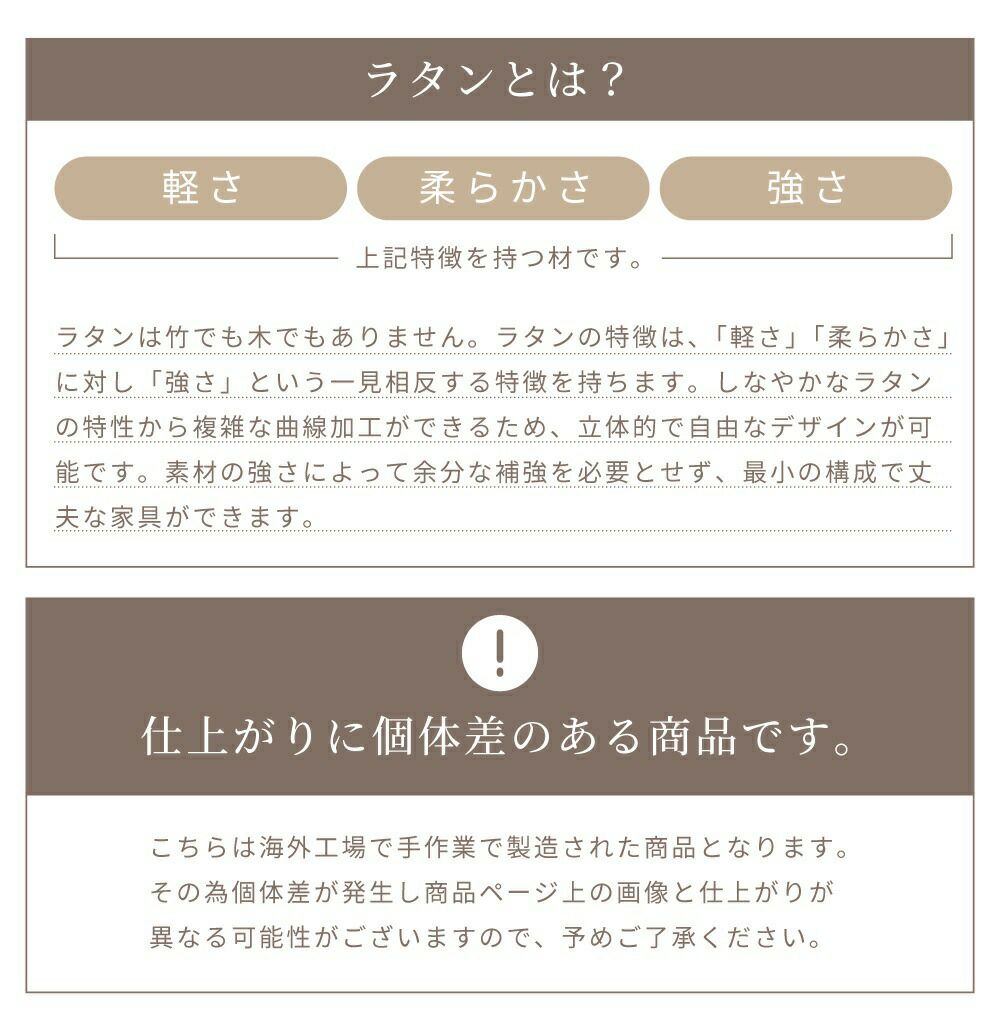 ラタンとは？

軽さ 柔らかさ 強さ

上記特徴を持つ材です。

ラタンは竹でも木でもありません。ラタンの特徴は、「軽さ」「柔らかさ」に対し「強さ」という一見相反する特徴を持ちます。しなやかなラタンの特性から複雑な曲線加工ができるため、立体的で自由なデザインが可能です。素材の強さによって余分な補強を必要とせず、最小の構成で丈夫な家具ができます。

!

仕上がりに個体差のある商品です。

こちらは海外工場で手作業で製造された商品となります。
その為個体差が発生し商品ページ上の画像と仕上がりが
異なる可能性がございますので、予めご了承ください。